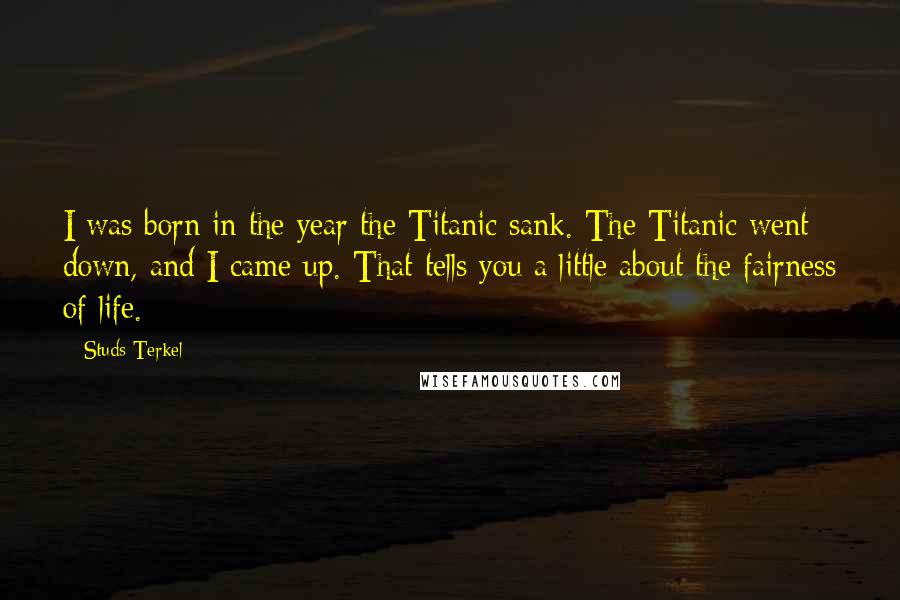 I was born in the year the Titanic sank. The Titanic went down, and I came up. That tells you a little about the fairness of life.

Studs Terkel

WISEFAMOUSQUOTES.COM